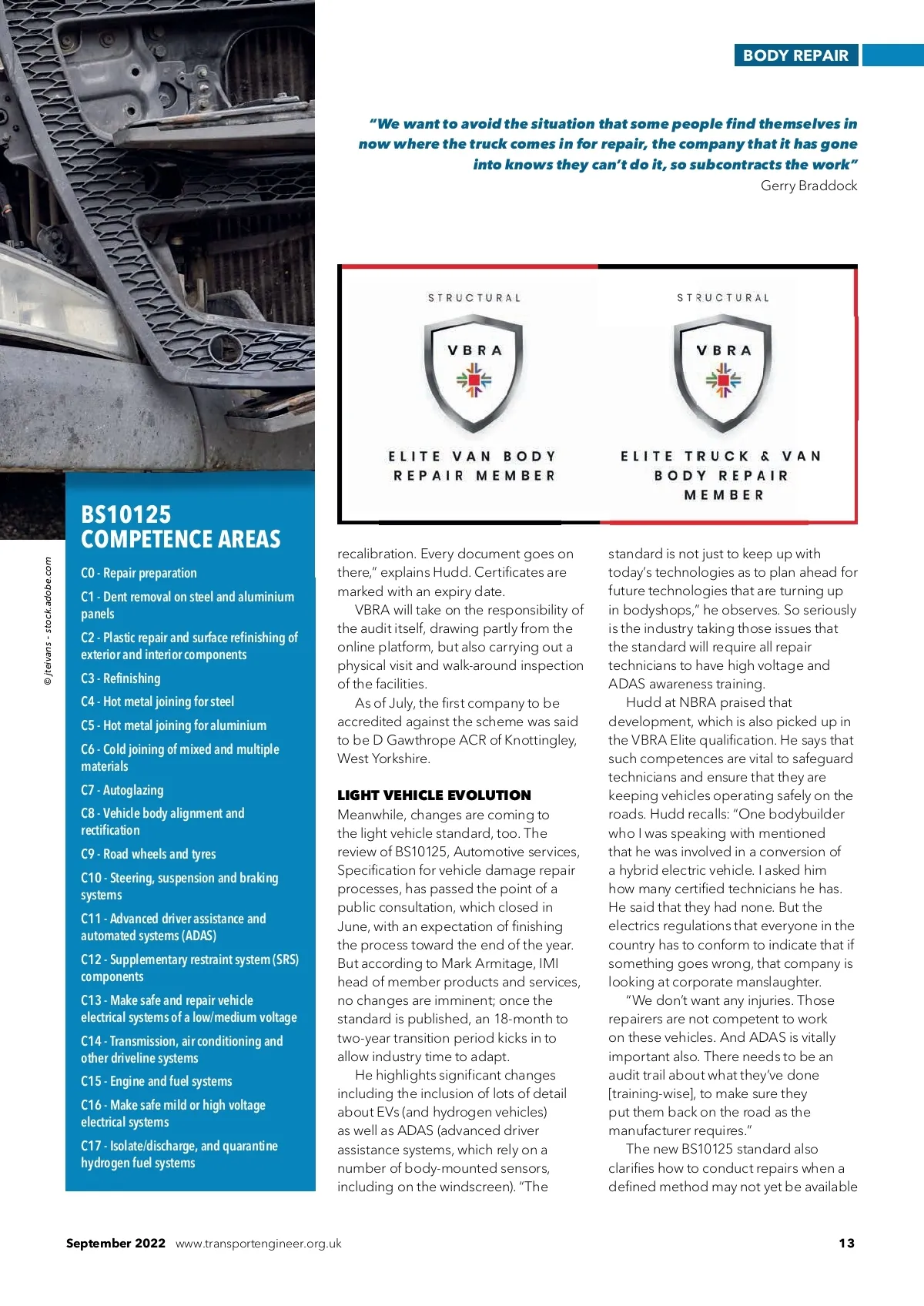 BODY REPAIR

"We want to avoid the situation that some people find themselves in now where the truck comes in for repair, the company that it has gone into knows they can't do it, so subcontracts the work"
Gerry Braddock

STRUCTURAL
VBRA
ELITE VAN BODY REPAIR MEMBER

STRUCTURAL
VBRA
ELITE TRUCK & VAN BODY REPAIR MEMBER

© jteivans - stock.adobe.com

BS10125 COMPETENCE AREAS

C0 - Repair preparation
C1 - Dent removal on steel and aluminium panels
C2 - Plastic repair and surface refinishing of exterior and interior components
C3 - Refinishing
C4 - Hot metal joining for steel
C5 - Hot metal joining for aluminium
C6 - Cold joining of mixed and multiple materials
C7 - Autoglazing
C8 - Vehicle body alignment and rectification
C9 - Road wheels and tyres
C10 - Steering, suspension and braking systems
C11 - Advanced driver assistance and automated systems (ADAS)
C12 - Supplementary restraint system (SRS) components
C13 - Make safe and repair vehicle electrical systems of a low/medium voltage
C14 - Transmission, air conditioning and other driveline systems
C15 - Engine and fuel systems
C16 - Make safe mild or high voltage electrical systems
C17 - Isolate/discharge, and quarantine hydrogen fuel systems

recalibration. Every document goes on there," explains Hudd. Certificates are marked with an expiry date.

VBRA will take on the responsibility of the audit itself, drawing partly from the online platform, but also carrying out a physical visit and walk-around inspection of the facilities.

As of July, the first company to be accredited against the scheme was said to be D Gawthrope ACR of Knottingley, West Yorkshire.

LIGHT VEHICLE EVOLUTION
Meanwhile, changes are coming to the light vehicle standard, too. The review of BS10125, Automotive services, Specification for vehicle damage repair processes, has passed the point of a public consultation, which closed in June, with an expectation of finishing the process toward the end of the year. But according to Mark Armitage, IMI head of member products and services, no changes are imminent; once the standard is published, an 18-month to two-year transition period kicks in to allow industry time to adapt.

He highlights significant changes including the inclusion of lots of detail about EVs (and hydrogen vehicles) as well as ADAS (advanced driver assistance systems, which rely on a number of body-mounted sensors, including on the windscreen). "The standard is not just to keep up with today's technologies as to plan ahead for future technologies that are turning up in bodyshops," he observes. So seriously is the industry taking those issues that the standard will require all repair technicians to have high voltage and ADAS awareness training.

Hudd at NBRA praised that development, which is also picked up in the VBRA Elite qualification. He says that such competences are vital to safeguard technicians and ensure that they are keeping vehicles operating safely on the roads. Hudd recalls: "One bodybuilder who I was speaking with mentioned that he was involved in a conversion of a hybrid electric vehicle. I asked him how many certified technicians he has. He said that they had none. But the electrics regulations that everyone in the country has to conform to indicate that if something goes wrong, that company is looking at corporate manslaughter.

"We don't want any injuries. Those repairers are not competent to work on these vehicles. And ADAS is vitally important also. There needs to be an audit trail about what they've done [training-wise], to make sure they put them back on the road as the manufacturer requires."

The new BS10125 standard also clarifies how to conduct repairs when a defined method may not yet be available

September 2022 www.transportengineer.org.uk 13